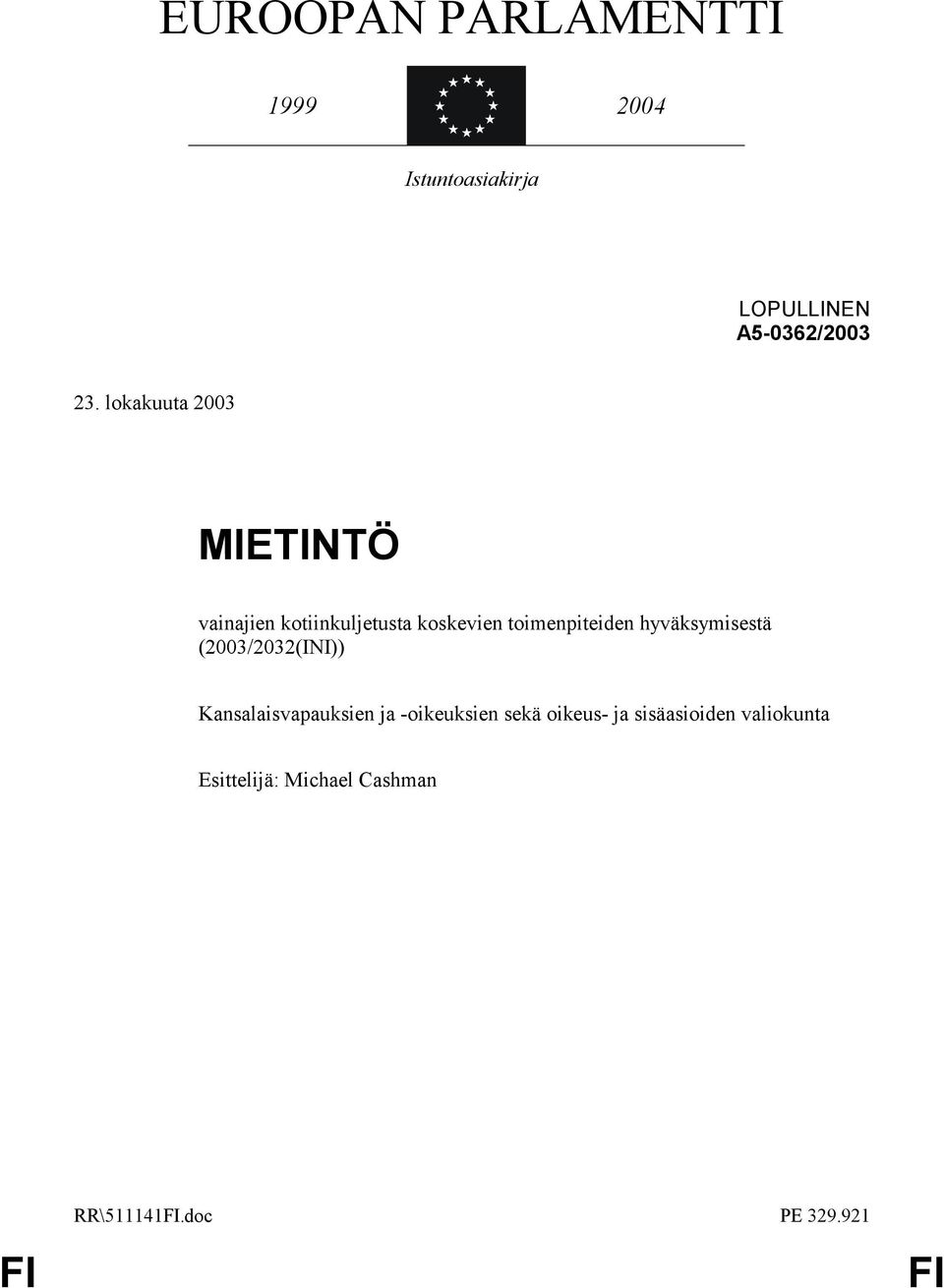 EUROOPAN PARLAMENTTI

1999

2004

Istuntoasiakirja

LOPULLINEN
A5-0362/2003

23. lokakuuta 2003

MIETINTÖ

vainajien kotiinkuljetusta koskevien toimenpiteiden hyväksymisestä (2003/2032(INI))

Kansalaisvapauksien ja -oikeuksien sekä oikeus- ja sisäasioiden valiokunta

Esittelijä: Michael Cashman

RR\511141FI.doc

PE 329.921

FI

FI